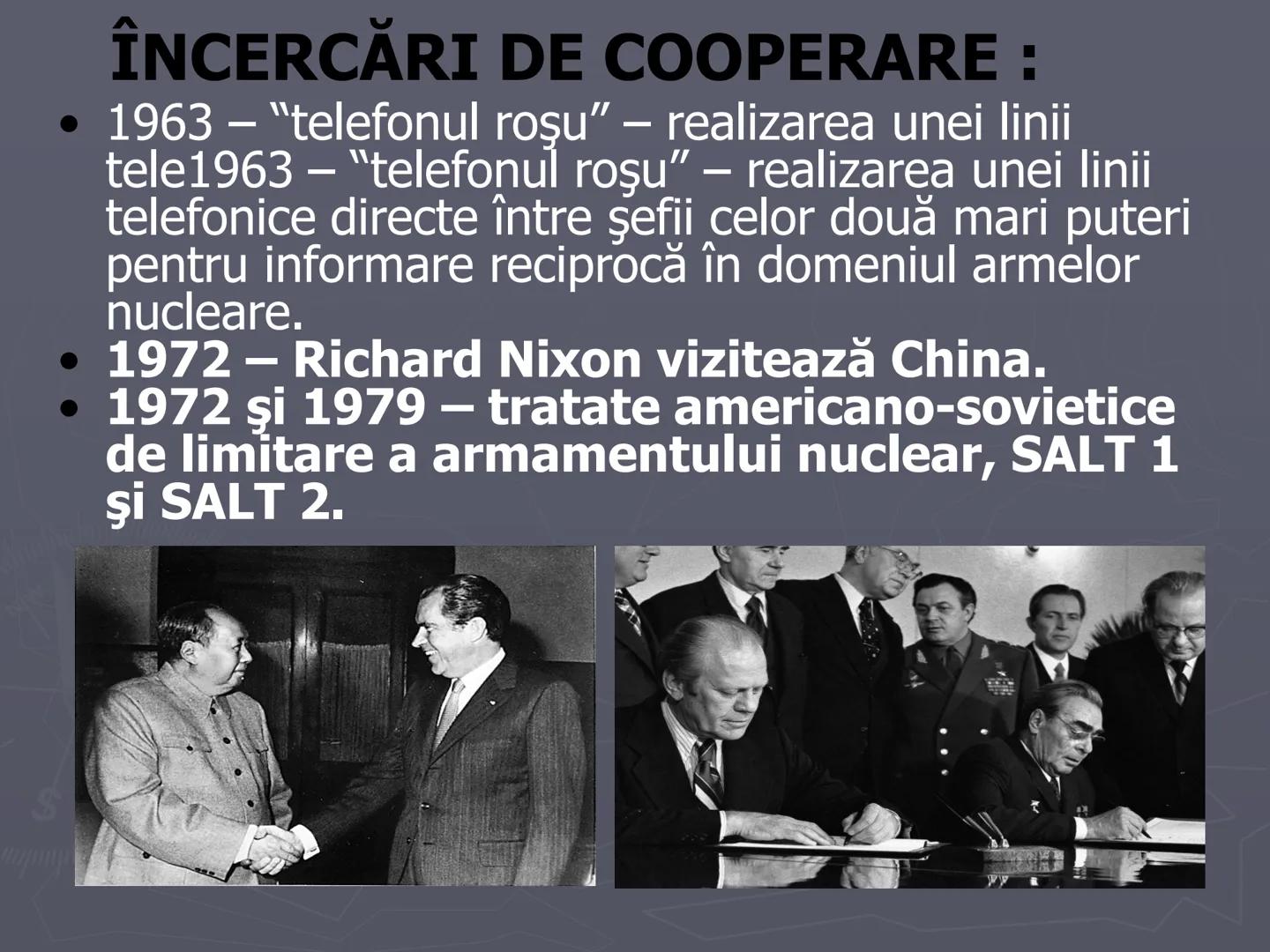 ÎNCERCĂRI DE COOPERARE :

• 1963 – “telefonul roşu” – realizarea unei linii tele1963 – “telefonul roşu” – realizarea unei linii telefonice directe între şefii celor două mari puteri pentru informare reciprocă în domeniul armelor nucleare.
• 1972 – Richard Nixon vizitează China.
• 1972 şi 1979 – tratate americano-sovietice de limitare a armamentului nuclear, SALT 1 şi SALT 2.